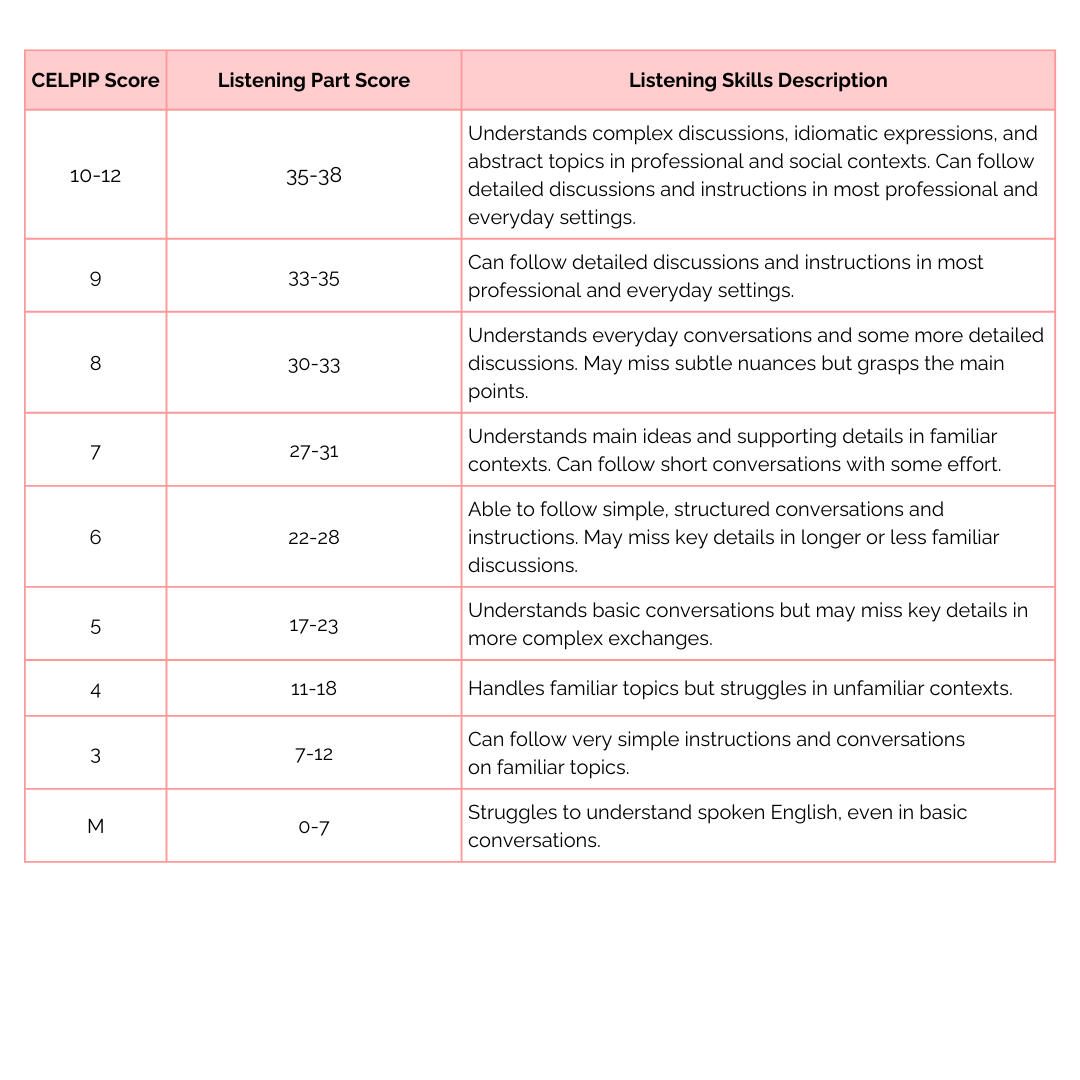 | CELPIP Score | Listening Part Score | Listening Skills Description |
|---|---|---|
| 10-12 | 35-38 | Understands complex discussions, idiomatic expressions, and abstract topics in professional and social contexts. Can follow detailed discussions and instructions in most professional and everyday settings. |
| 9 | 33-35 | Can follow detailed discussions and instructions in most professional and everyday settings. |
| 8 | 30-33 | Understands everyday conversations and some more detailed discussions. May miss subtle nuances but grasps the main points. |
| 7 | 27-31 | Understands main ideas and supporting details in familiar contexts. Can follow short conversations with some effort. |
| 6 | 22-28 | Able to follow simple, structured conversations and instructions. May miss key details in longer or less familiar discussions. |
| 5 | 17-23 | Understands basic conversations but may miss key details in more complex exchanges. |
| 4 | 11-18 | Handles familiar topics but struggles in unfamiliar contexts. |
| 3 | 7-12 | Can follow very simple instructions and conversations on familiar topics. |
| M | 0-7 | Struggles to understand spoken English, even in basic conversations. |